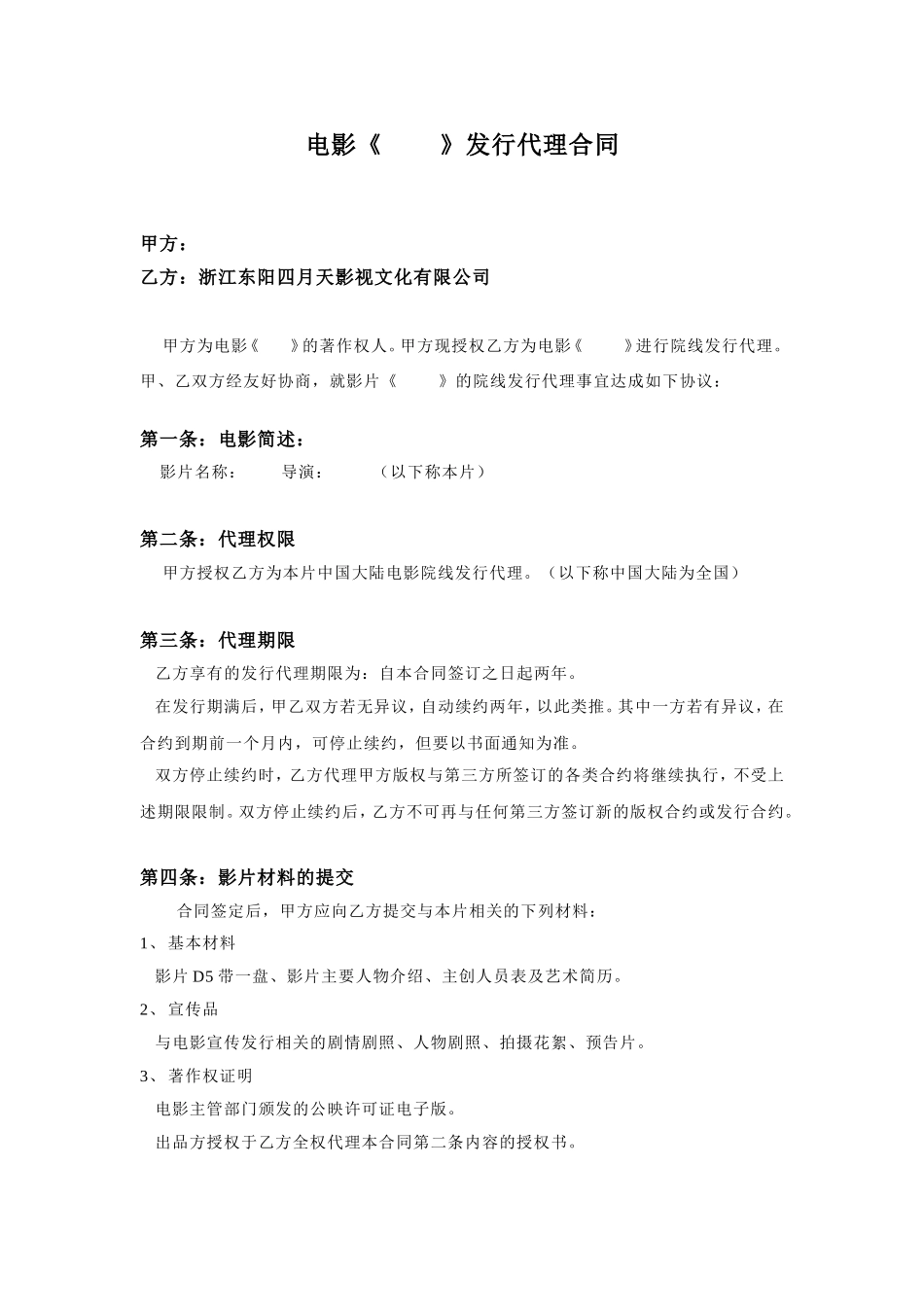 电影《　　》发行代理合同

甲方：
乙方：浙江东阳四月天影视文化有限公司

甲方为电影《　　》的著作权人。甲方现授权乙方为电影《　　》进行院线发行代理。甲、乙双方经友好协商，就影片《　　》的院线发行代理事宜达成如下协议：

第一条：电影简述：
影片名称：　　导演：　　（以下称本片）

第二条：代理权限
甲方授权乙方为本片中国大陆电影院线发行代理。（以下称中国大陆为全国）

第三条：代理期限
乙方享有的发行代理期限为：自本合同签订之日起两年。
在发行期满后，甲乙双方若无异议，自动续约两年，以此类推。其中一方若有异议，在合约到期前一个月内，可停止续约，但要以书面通知为准。
双方停止续约时，乙方代理甲方版权与第三方所签订的各类合约将继续执行，不受上述期限限制。双方停止续约后，乙方不可再与任何第三方签订新的版权合约或发行合约。

第四条：影片材料的提交
合同签定后，甲方应向乙方提交与本片相关的下列材料：
1、基本材料
影片 D5 带一盘、影片主要人物介绍、主创人员表及艺术简历。
2、宣传品
与电影宣传发行相关的剧情剧照、人物剧照、拍摄花絮、预告片。
3、著作权证明
电影主管部门颁发的公映许可证电子版。
出品方授权于乙方全权代理本合同第二条内容的授权书。